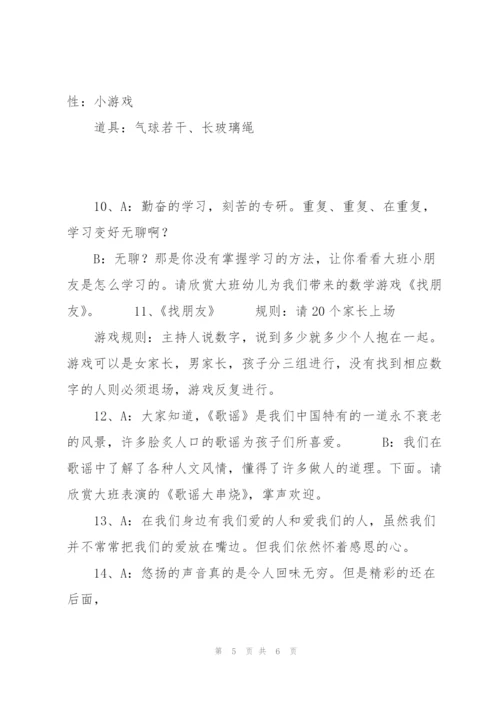 性：小游戏

道具：气球若干、长玻璃绳

10、A：勤奋的学习，刻苦的专研。重复、重复、在重复，学习变好无聊啊？

B：无聊？那是你没有掌握学习的方法，让你看看大班小朋友是怎么学习的。请欣赏大班幼儿为我们带来的数学游戏《找朋友》。　　11、《找朋友》　　规则：请20个家长上场

游戏规则：主持人说数字，说到多少就多少个人抱在一起。游戏可以是女家长，男家长，孩子分三组进行，没有找到相应数字的人则必须退场，游戏反复进行。

12、A：大家知道，《歌谣》是我们中国特有的一道永不衰老的风景，许多脍炙人口的歌谣为孩子们所喜爱。　　B：我们在歌谣中了解了各种人文风情，懂得了许多做人的道理。下面。请欣赏大班表演的《歌谣大串烧》，掌声欢迎。

13、A：在我们身边有我们爱的人和爱我们的人，虽然我们并不常常把我们的爱放在嘴边。但我们依然怀着感恩的心。

14、A：悠扬的声音真的是令人回味无穷。但是精彩的还在后面，

第 5 页 共 6 页